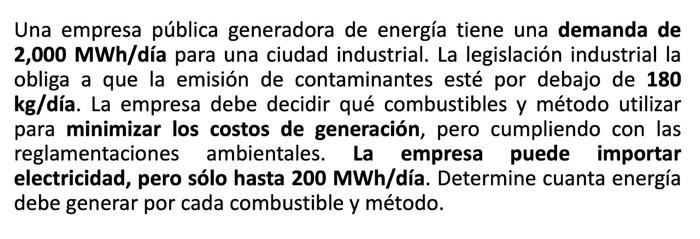 Una empresa pública generadora de energía tiene una demanda de 2,000 MWh/día para una ciudad industrial. La legislación industrial la obliga a que la emisión de contaminantes esté por debajo de 180 kg/día. La empresa debe decidir qué combustibles y método utilizar para minimizar los costos de generación, pero cumpliendo con las reglamentaciones ambientales. La empresa puede importar electricidad, pero sólo hasta 200 MWh/día. Determine cuanta energía debe generar por cada combustible y método.